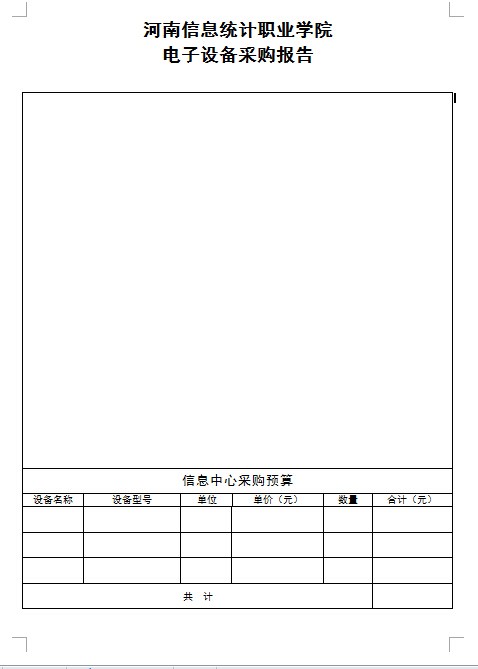 河南信息统计职业学院
电子设备采购报告

信息中心采购预算

| 设备名称 | 设备型号 | 单位 | 单价（元） | 数量 | 合计（元） |
|---|---|---|---|---|---|
| | | | | | |
| | | | | | |
| | | | | | |
| 共　计 | | | | | |